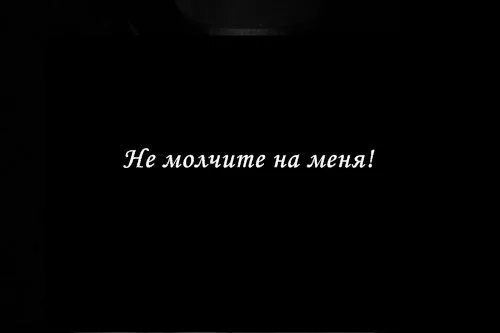 Не молчите на меня!